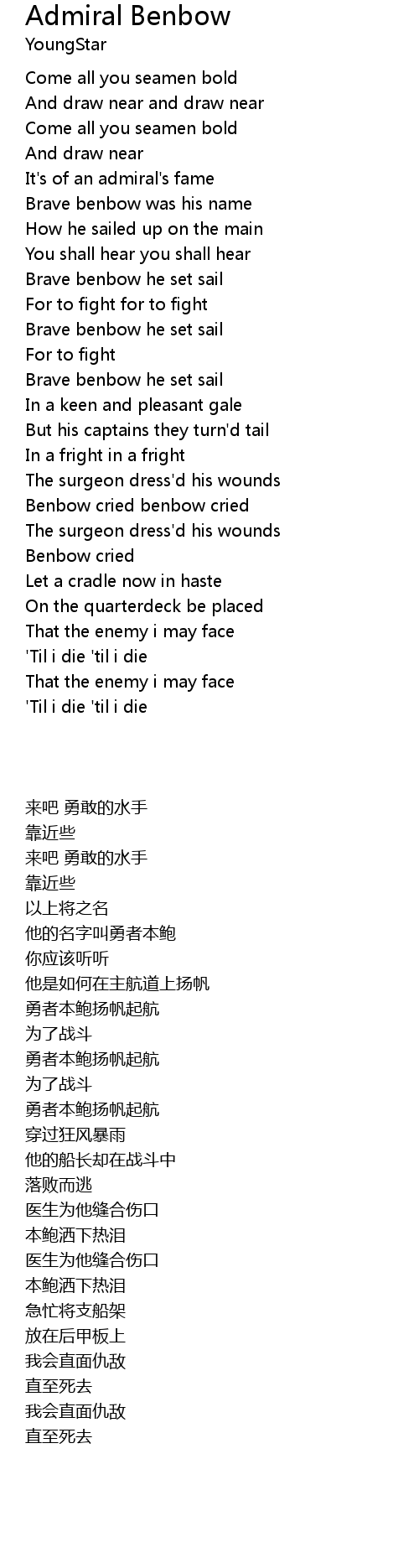 Admiral Benbow
YoungStar

Come all you seamen bold
And draw near and draw near
Come all you seamen bold
And draw near
It's of an admiral's fame
Brave benbow was his name
How he sailed up on the main
You shall hear you shall hear
Brave benbow he set sail
For to fight for to fight
Brave benbow he set sail
For to fight
Brave benbow he set sail
In a keen and pleasant gale
But his captains they turn'd tail
In a fright in a fright
The surgeon dress'd his wounds
Benbow cried benbow cried
The surgeon dress'd his wounds
Benbow cried
Let a cradle now in haste
On the quarterdeck be placed
That the enemy i may face
'Til i die 'til i die
That the enemy i may face
'Til i die 'til i die

来吧 勇敢的水手
靠近些
来吧 勇敢的水手
靠近些
以上将之名
他的名字叫勇者本鲍
你应该听听
他是如何在主航道上扬帆
勇者本鲍扬帆起航
为了战斗
勇者本鲍扬帆起航
为了战斗
勇者本鲍扬帆起航
穿过狂风暴雨
他的船长却在战斗中
落败而逃
医生为他缝合伤口
本鲍洒下热泪
医生为他缝合伤口
本鲍洒下热泪
急忙将支船架
放在后甲板上
我会直面仇敌
直至死去
我会直面仇敌
直至死去